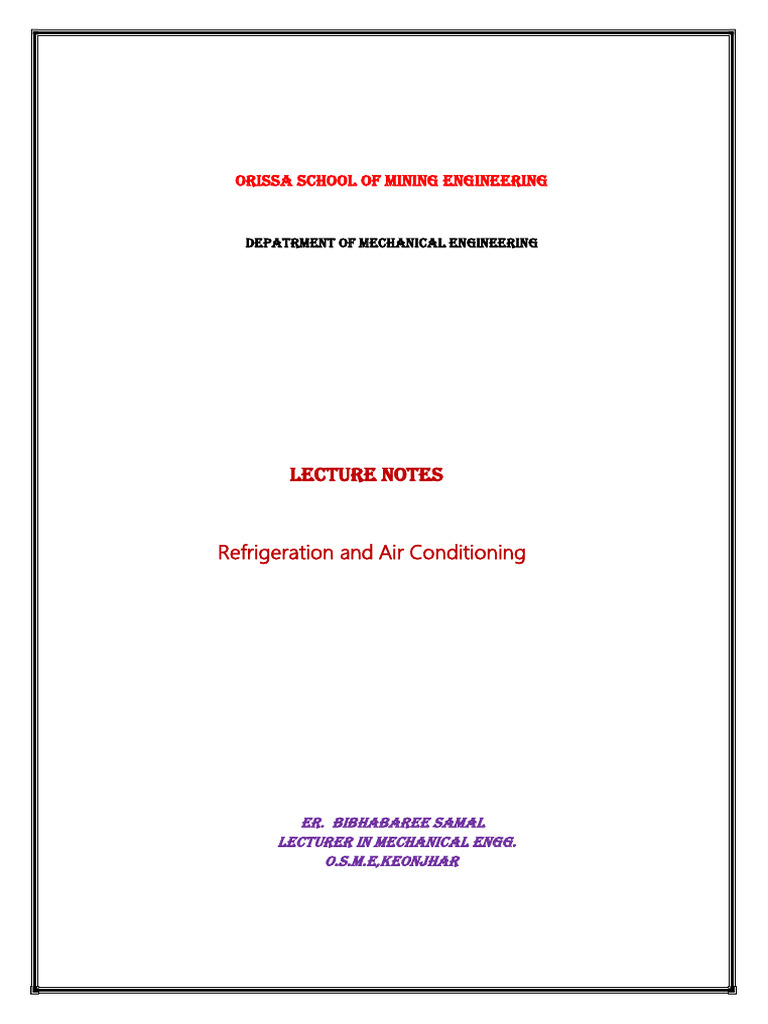 ORISSA SCHOOL OF MINING ENGINEERING

DEPATRMENT OF MECHANICAL ENGINEERING

LECTURE NOTES

Refrigeration and Air Conditioning

ER. BIBHABAREE SAMAL
LECTURER IN MECHANICAL ENGG.
O.S.M.E,KEONJHAR